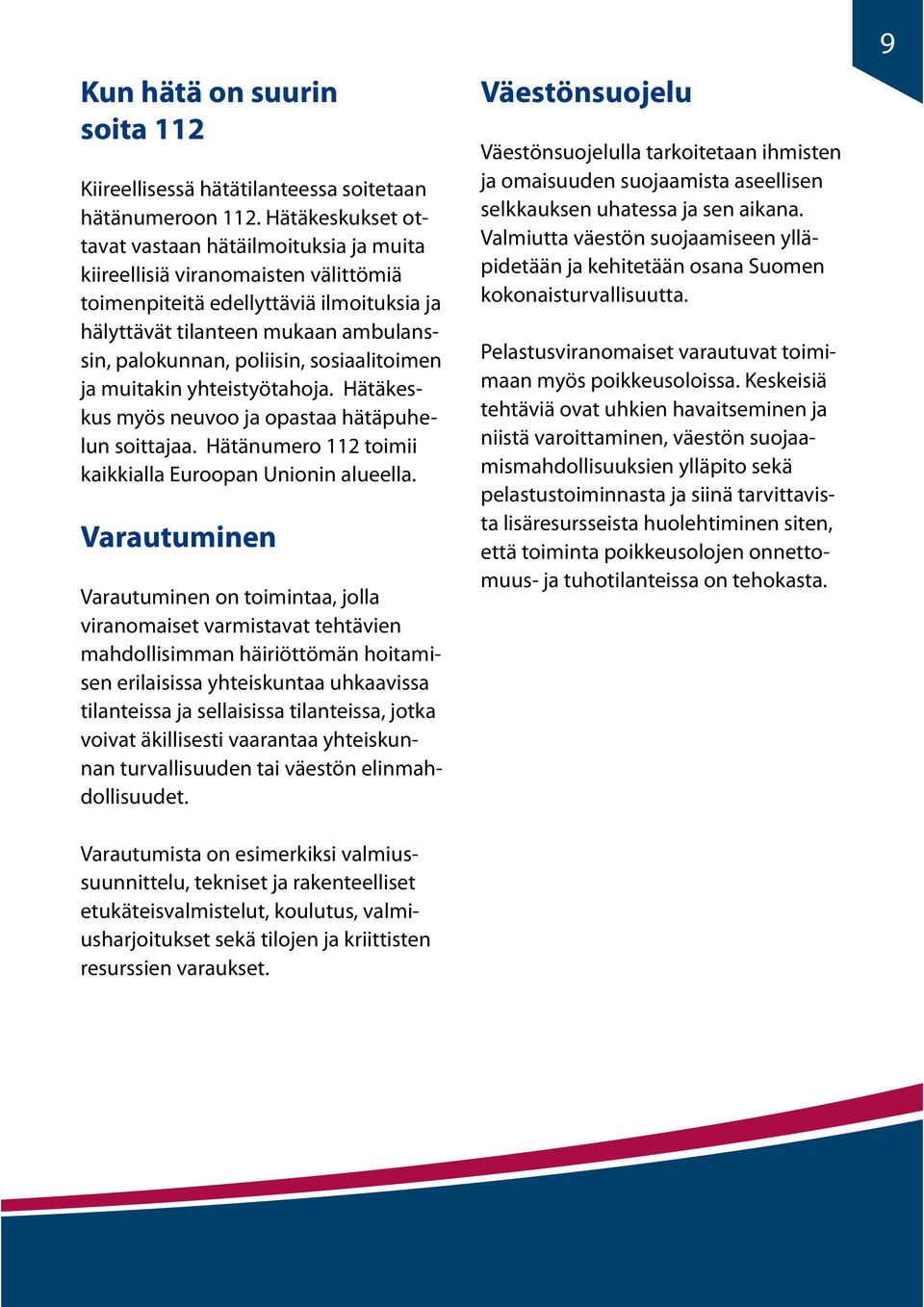 9

Kun hätä on suurin soita 112

Kiireellisessä hätätilanteessa soitetaan hätänumeroon 112. Hätäkeskukset ottavat vastaan hätäilmoituksia ja muita kiireellisiä viranomaisten välittömiä toimenpiteitä edellyttäviä ilmoituksia ja hälyttävät tilanteen mukaan ambulanssin, palokunnan, poliisin, sosiaalitoimen ja muitakin yhteistyötahoja. Hätäkeskus myös neuvoo ja opastaa hätäpuhelun soittajaa. Hätänumero 112 toimii kaikkialla Euroopan Unionin alueella.

Varautuminen

Varautuminen on toimintaa, jolla viranomaiset varmistavat tehtävien mahdollisimman häiriöttömän hoitamisen erilaisissa yhteiskuntaa uhkaavissa tilanteissa ja sellaisissa tilanteissa, jotka voivat äkillisesti vaarantaa yhteiskunnan turvallisuuden tai väestön elinmahdollisuudet.

Varautumista on esimerkiksi valmiussuunnittelu, tekniset ja rakenteelliset etukäteisvalmistelut, koulutus, valmiusharjoitukset sekä tilojen ja kriittisten resurssien varaukset.

Väestönsuojelu

Väestönsuojelulla tarkoitetaan ihmisten ja omaisuuden suojaamista aseellisen selkkauksen uhatessa ja sen aikana. Valmiutta väestön suojaamiseen ylläpidetään ja kehitetään osana Suomen kokonaisturvallisuutta.

Pelastusviranomaiset varautuvat toimimaan myös poikkeusoloissa. Keskeisiä tehtäviä ovat uhkien havaitseminen ja niistä varoittaminen, väestön suojaamismahdollisuuksien ylläpito sekä pelastustoiminnasta ja siinä tarvittavista lisäresursseista huolehtiminen siten, että toiminta poikkeusolojen onnettomuus- ja tuhotilanteissa on tehokasta.